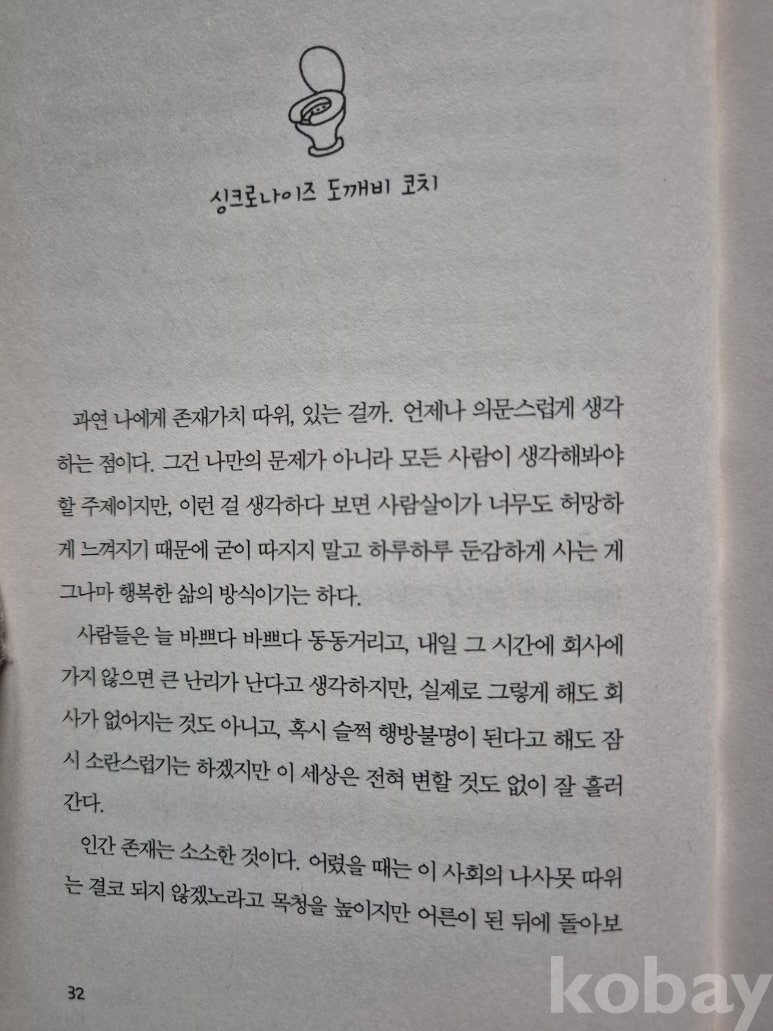 싱크로나이즈 도깨비 코치

과연 나에게 존재가치 따위, 있는 걸까. 언제나 의문스럽게 생각하는 점이다. 그건 나만의 문제가 아니라 모든 사람이 생각해봐야 할 주제이지만, 이런 걸 생각하다 보면 사람살이가 너무도 허망하게 느껴지기 때문에 굳이 따지지 말고 하루하루 둔감하게 사는 게 그나마 행복한 삶의 방식이기는 하다.

사람들은 늘 바쁘다 바쁘다 동동거리고, 내일 그 시간에 회사에 가지 않으면 큰 난리가 난다고 생각하지만, 실제로 그렇게 해도 회사가 없어지는 것도 아니고, 혹시 슬쩍 행방불명이 된다고 해도 잠시 소란스럽기는 하겠지만 이 세상은 전혀 변할 것도 없이 잘 흘러간다.

인간 존재는 소소한 것이다. 어렸을 때는 이 사회의 나사못 따위는 결코 되지 않겠노라고 목청을 높이지만 어른이 된 뒤에 돌아보

32

kobay